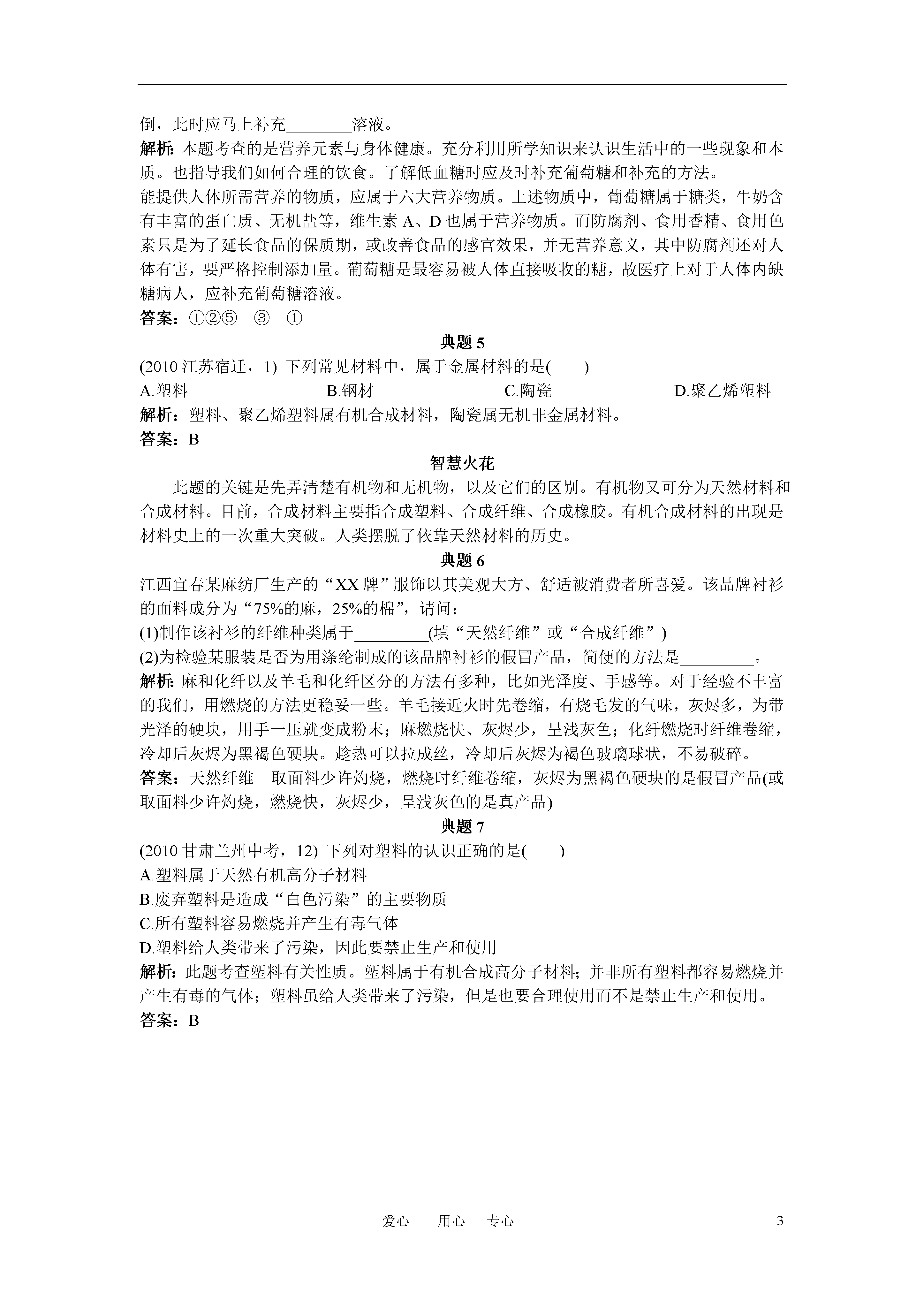 倒，此时应马上补充________溶液。

解析：本题考查的是营养元素与身体健康。充分利用所学知识来认识生活中的一些现象和本质。也指导我们如何合理的饮食。了解低血糖时应及时补充葡萄糖和补充的方法。

能提供人体所需营养的物质，应属于六大营养物质。上述物质中，葡萄糖属于糖类，牛奶含有丰富的蛋白质、无机盐等，维生素 A、D 也属于营养物质。而防腐剂、食用香精、食用色素只是为了延长食品的保质期，或改善食品的感官效果，并无营养意义，其中防腐剂还对人体有害，要严格控制添加量。葡萄糖是最容易被人体直接吸收的糖，故医疗上对于人体内缺糖病人，应补充葡萄糖溶液。

答案：①②⑤　③　①

典题 5

(2010 江苏宿迁，1) 下列常见材料中，属于金属材料的是(　　)

A.塑料　　B.钢材　　C.陶瓷　　D.聚乙烯塑料

解析：塑料、聚乙烯塑料属有机合成材料，陶瓷属无机非金属材料。

答案：B

智慧火花

此题的关键是先弄清楚有机物和无机物，以及它们的区别。有机物又可分为天然材料和合成材料。目前，合成材料主要指合成塑料、合成纤维、合成橡胶。有机合成材料的出现是材料史上的一次重大突破。人类摆脱了依靠天然材料的历史。

典题 6

江西宜春某麻纺厂生产的“XX 牌”服饰以其美观大方、舒适被消费者所喜爱。该品牌衬衫的面料成分为“75%的麻，25%的棉”，请问：

(1)制作该衬衫的纤维种类属于_________(填“天然纤维”或“合成纤维”)

(2)为检验某服装是否为用涤纶制成的该品牌衬衫的假冒产品，简便的方法是_________。

解析：麻和化纤以及羊毛和化纤区分的方法有多种，比如光泽度、手感等。对于经验不丰富的我们，用燃烧的方法更稳妥一些。羊毛接近火时先卷缩，有烧毛发的气味，灰烬多，为带光泽的硬块，用手一压就变成粉末；麻燃烧快、灰烬少，呈浅灰色；化纤燃烧时纤维卷缩，冷却后灰烬为黑褐色硬块。趁热可以拉成丝，冷却后灰烬为褐色玻璃球状，不易破碎。

答案：天然纤维　取面料少许灼烧，燃烧时纤维卷缩，灰烬为黑褐色硬块的是假冒产品(或取面料少许灼烧，燃烧快，灰烬少，呈浅灰色的是真产品)

典题 7

(2010 甘肃兰州中考，12) 下列对塑料的认识正确的是(　　)

A.塑料属于天然有机高分子材料

B.废弃塑料是造成“白色污染”的主要物质

C.所有塑料容易燃烧并产生有毒气体

D.塑料给人类带来了污染，因此要禁止生产和使用

解析：此题考查塑料有关性质。塑料属于有机合成高分子材料；并非所有塑料都容易燃烧并产生有毒的气体；塑料虽给人类带来了污染，但是也要合理使用而不是禁止生产和使用。

答案：B

爱心　用心　专心　3